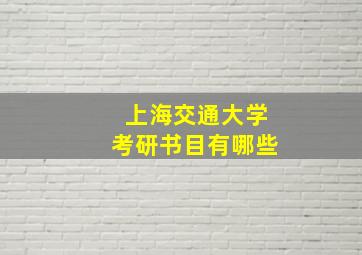 上海交通大学
考研书目有哪些